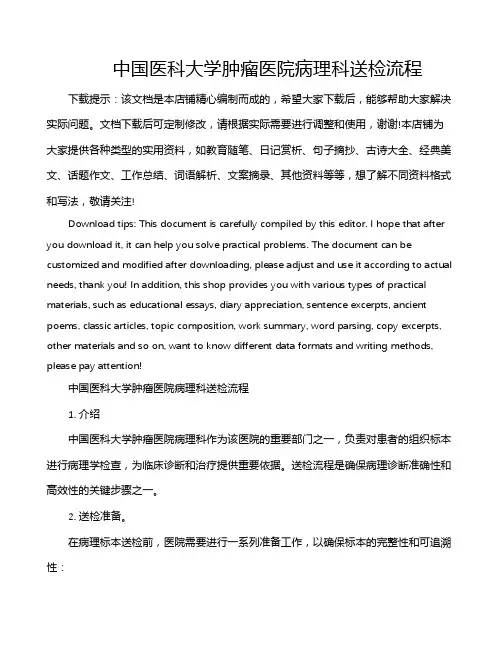 中国医科大学肿瘤医院病理科送检流程

下载提示：该文档是本店铺精心编制而成的，希望大家下载后，能够帮助大家解决实际问题。文档下载后可定制修改，请根据实际需要进行调整和使用，谢谢!本店铺为大家提供各种类型的实用资料，如教育随笔、日记赏析、句子摘抄、古诗大全、经典美文、话题作文、工作总结、词语解析、文案摘录、其他资料等等，想了解不同资料格式和写法，敬请关注!

Download tips: This document is carefully compiled by this editor. I hope that after you download it, it can help you solve practical problems. The document can be customized and modified after downloading, please adjust and use it according to actual needs, thank you! In addition, this shop provides you with various types of practical materials, such as educational essays, diary appreciation, sentence excerpts, ancient poems, classic articles, topic composition, work summary, word parsing, copy excerpts, other materials and so on, want to know different data formats and writing methods, please pay attention!

中国医科大学肿瘤医院病理科送检流程

1. 介绍

中国医科大学肿瘤医院病理科作为该医院的重要部门之一，负责对患者的组织标本进行病理学检查，为临床诊断和治疗提供重要依据。送检流程是确保病理诊断准确性和高效性的关键步骤之一。

2. 送检准备。

在病理标本送检前，医院需要进行一系列准备工作，以确保标本的完整性和可追溯性：